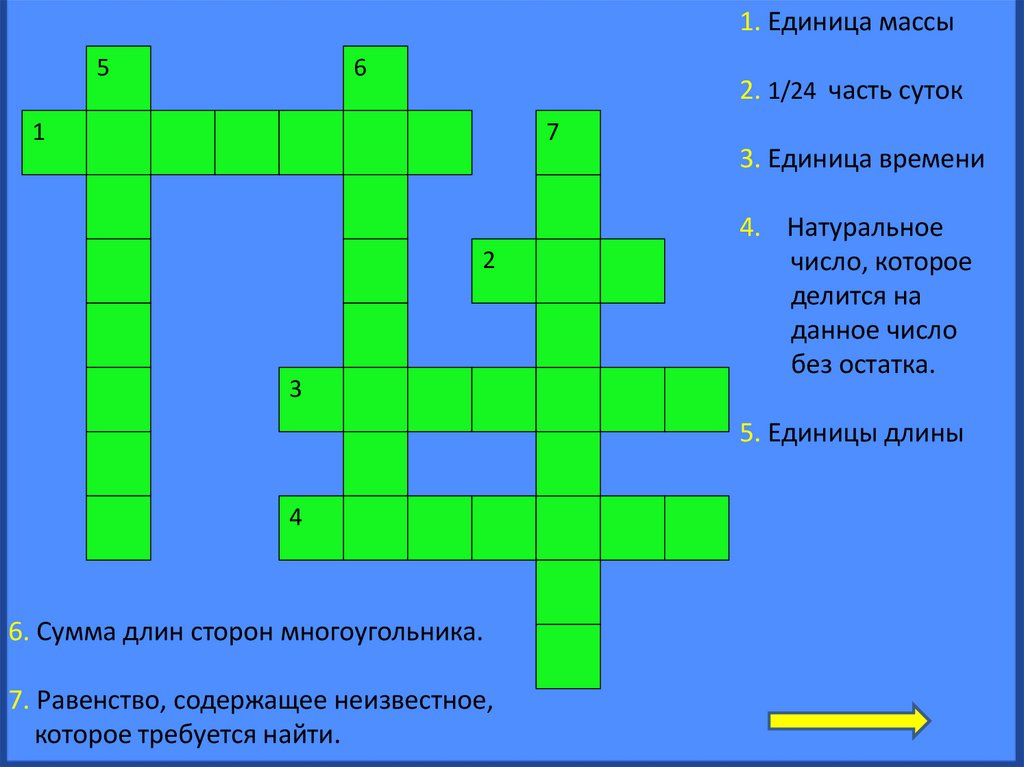 5

6

1

7

2

3

4

1. Единица массы

2. 1/24 часть суток

3. Единица времени

4. Натуральное число, которое делится на данное число без остатка.

5. Единицы длины

6. Сумма длин сторон многоугольника.

7. Равенство, содержащее неизвестное, которое требуется найти.